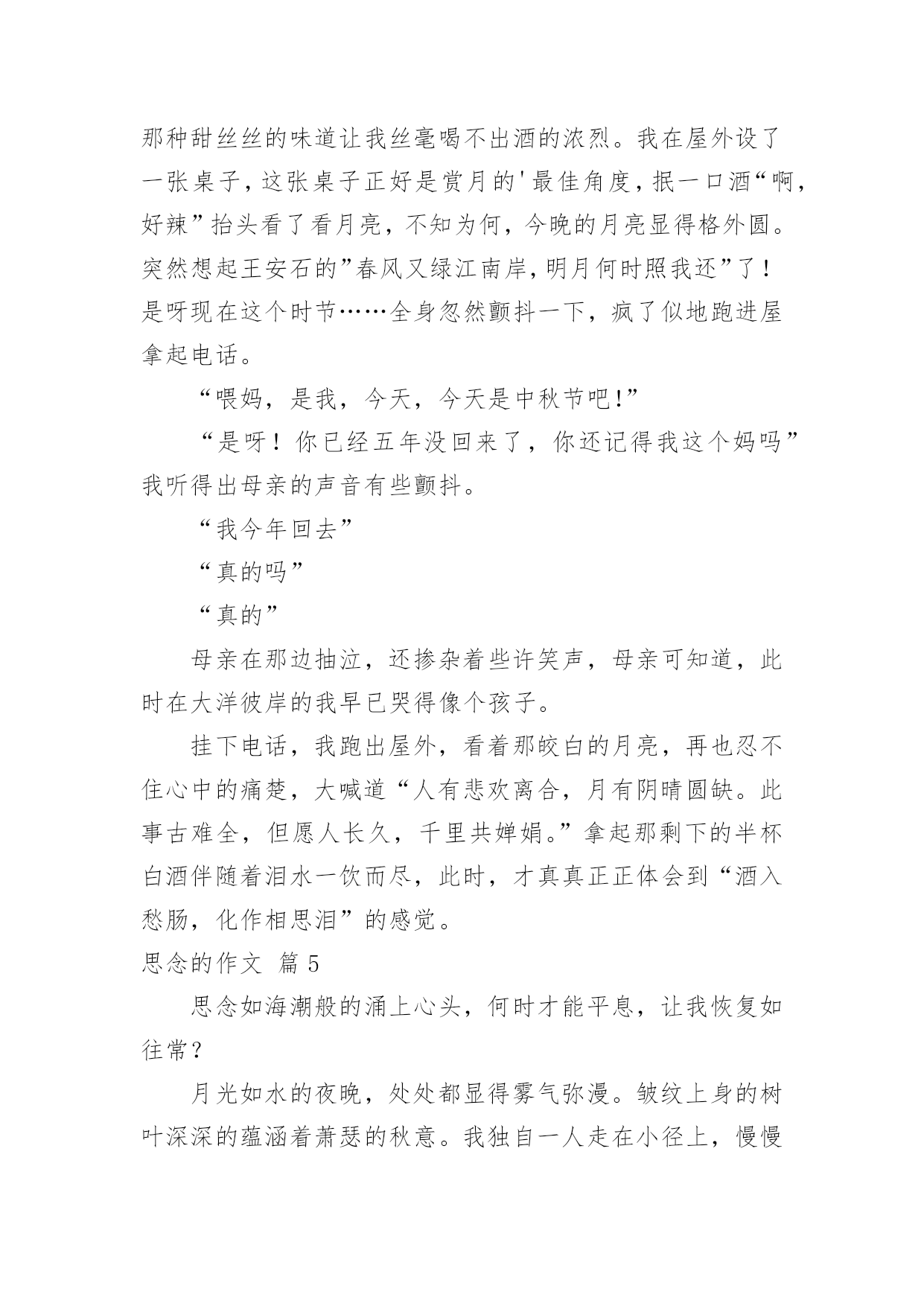 那种甜丝丝的味道让我丝毫喝不出酒的浓烈。我在屋外设了一张桌子，这张桌子正好是赏月的'最佳角度，抿一口酒“啊，好辣”抬头看了看月亮，不知为何，今晚的月亮显得格外圆。突然想起王安石的”春风又绿江南岸，明月何时照我还”了！是呀现在这个时节……全身忽然颤抖一下，疯了似地跑进屋拿起电话。

“喂妈，是我，今天，今天是中秋节吧!”

“是呀！你已经五年没回来了，你还记得我这个妈吗”我听得出母亲的声音有些颤抖。

“我今年回去”

“真的吗”

“真的”

母亲在那边抽泣，还掺杂着些许笑声，母亲可知道，此时在大洋彼岸的我早已哭得像个孩子。

挂下电话，我跑出屋外，看着那皎白的月亮，再也忍不住心中的痛楚，大喊道“人有悲欢离合，月有阴晴圆缺。此事古难全，但愿人长久，千里共婵娟。”拿起那剩下的半杯白酒伴随着泪水一饮而尽，此时，才真真正正体会到“酒入愁肠，化作相思泪”的感觉。

思念的作文 篇5

思念如海潮般的涌上心头，何时才能平息，让我恢复如往常？

月光如水的夜晚，处处都显得雾气弥漫。皱纹上身的树叶深深的蕴涵着萧瑟的秋意。我独自一人走在小径上，慢慢